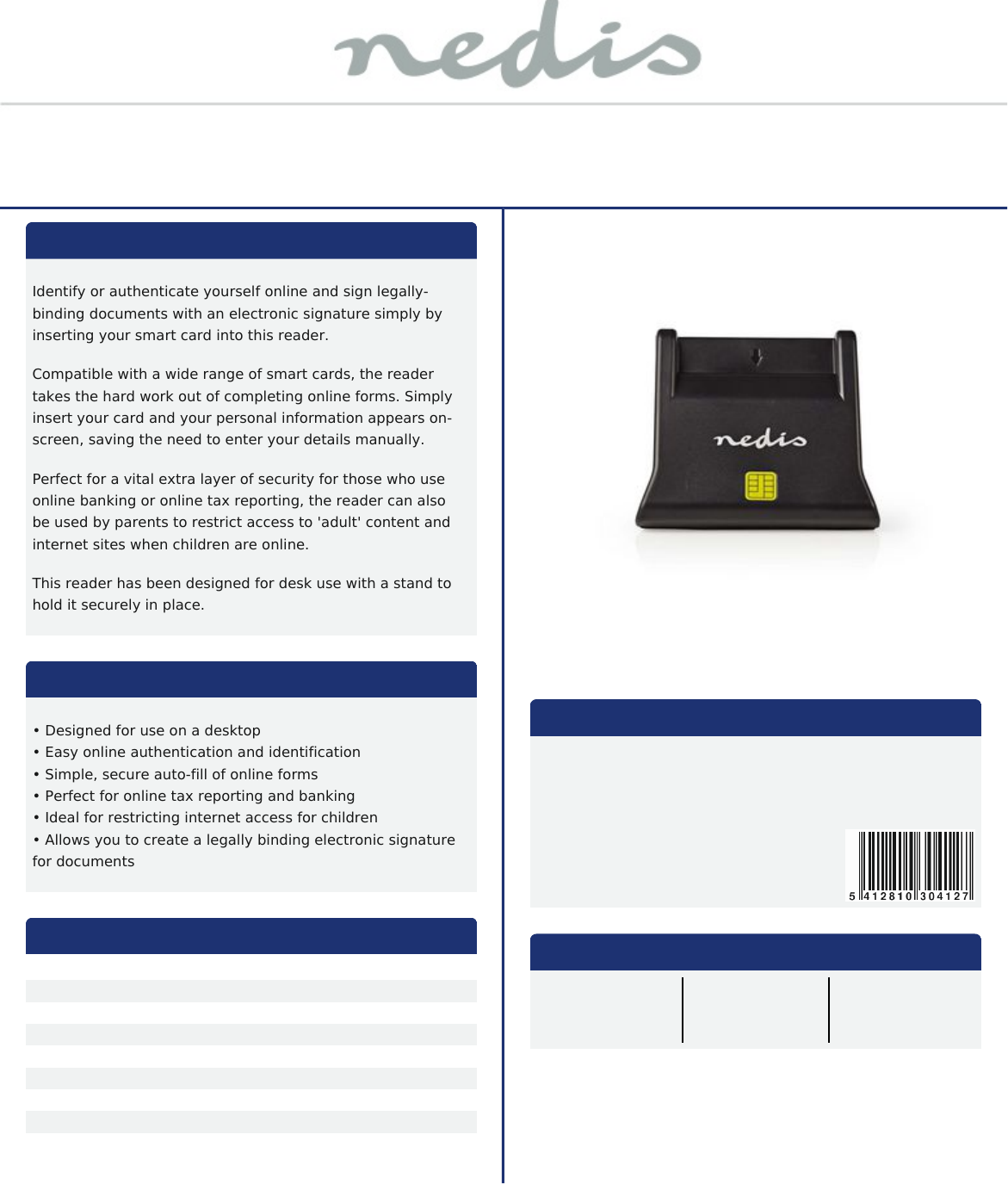 nedis

Identify or authenticate yourself online and sign legally-binding documents with an electronic signature simply by inserting your smart card into this reader.

Compatible with a wide range of smart cards, the reader takes the hard work out of completing online forms. Simply insert your card and your personal information appears on-screen, saving the need to enter your details manually.

Perfect for a vital extra layer of security for those who use online banking or online tax reporting, the reader can also be used by parents to restrict access to 'adult' content and internet sites when children are online.

This reader has been designed for desk use with a stand to hold it securely in place.

• Designed for use on a desktop
• Easy online authentication and identification
• Simple, secure auto-fill of online forms
• Perfect for online tax reporting and banking
• Ideal for restricting internet access for children
• Allows you to create a legally binding electronic signature for documents

nedis

5 412810 304127